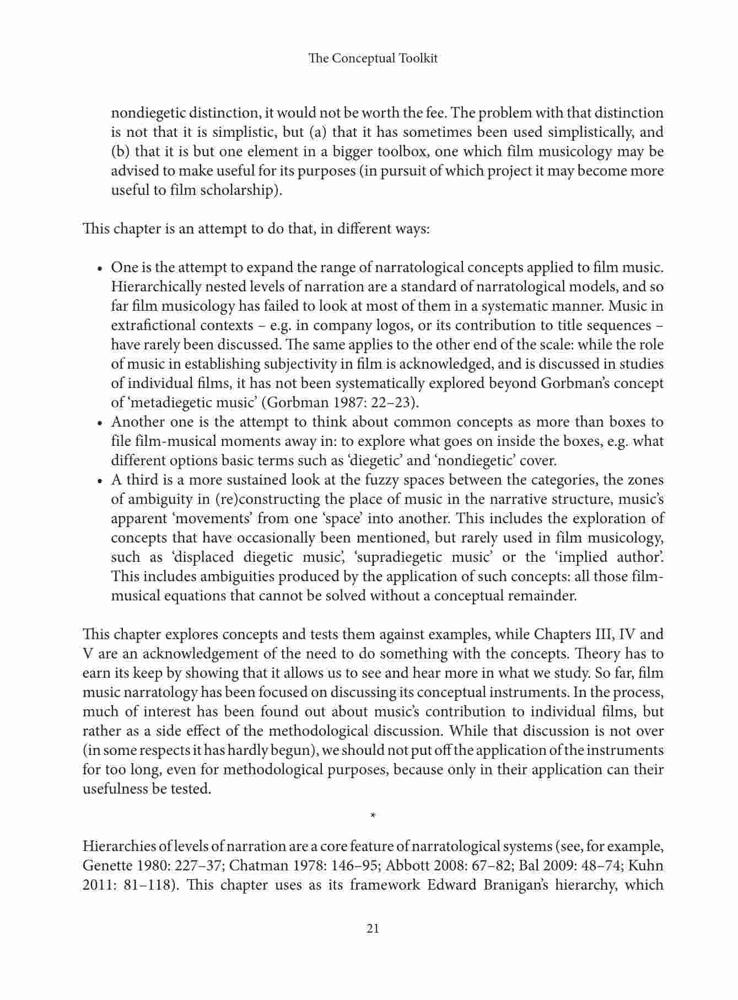 The Conceptual Toolkit

nondiegetic distinction, it would not be worth the fee. The problem with that distinction is not that it is simplistic, but (a) that it has sometimes been used simplistically, and (b) that it is but one element in a bigger toolbox, one which film musicology may be advised to make useful for its purposes (in pursuit of which project it may become more useful to film scholarship).

This chapter is an attempt to do that, in different ways:

• One is the attempt to expand the range of narratological concepts applied to film music. Hierarchically nested levels of narration are a standard of narratological models, and so far film musicology has failed to look at most of them in a systematic manner. Music in extrafictional contexts – e.g. in company logos, or its contribution to title sequences – have rarely been discussed. The same applies to the other end of the scale: while the role of music in establishing subjectivity in film is acknowledged, and is discussed in studies of individual films, it has not been systematically explored beyond Gorbman's concept of 'metadiegetic music' (Gorbman 1987: 22–23).
• Another one is the attempt to think about common concepts as more than boxes to file film-musical moments away in: to explore what goes on inside the boxes, e.g. what different options basic terms such as 'diegetic' and 'nondiegetic' cover.
• A third is a more sustained look at the fuzzy spaces between the categories, the zones of ambiguity in (re)constructing the place of music in the narrative structure, music's apparent 'movements' from one 'space' into another. This includes the exploration of concepts that have occasionally been mentioned, but rarely used in film musicology, such as 'displaced diegetic music', 'supradiegetic music' or the 'implied author'. This includes ambiguities produced by the application of such concepts: all those film-musical equations that cannot be solved without a conceptual remainder.

This chapter explores concepts and tests them against examples, while Chapters III, IV and V are an acknowledgement of the need to do something with the concepts. Theory has to earn its keep by showing that it allows us to see and hear more in what we study. So far, film music narratology has been focused on discussing its conceptual instruments. In the process, much of interest has been found out about music's contribution to individual films, but rather as a side effect of the methodological discussion. While that discussion is not over (in some respects it has hardly begun), we should not put off the application of the instruments for too long, even for methodological purposes, because only in their application can their usefulness be tested.

*

Hierarchies of levels of narration are a core feature of narratological systems (see, for example, Genette 1980: 227–37; Chatman 1978: 146–95; Abbott 2008: 67–82; Bal 2009: 48–74; Kuhn 2011: 81–118). This chapter uses as its framework Edward Branigan's hierarchy, which

21